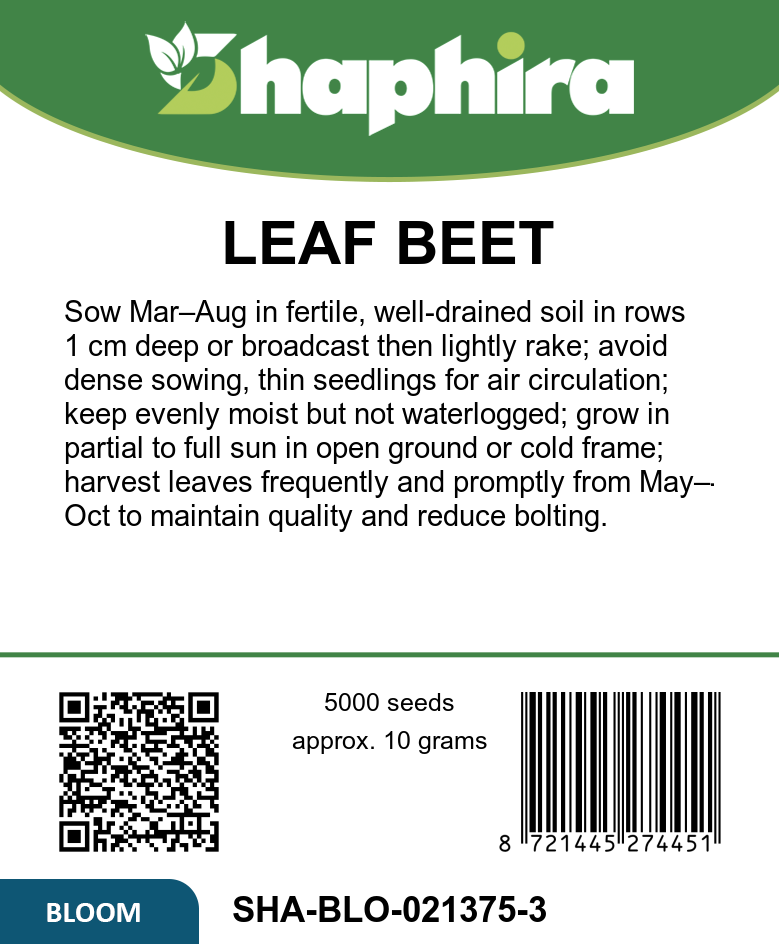 Shaphira

LEAF BEET

Sow Mar–Aug in fertile, well-drained soil in rows 1 cm deep or broadcast then lightly rake; avoid dense sowing, thin seedlings for air circulation; keep evenly moist but not waterlogged; grow in partial to full sun in open ground or cold frame; harvest leaves frequently and promptly from May–Oct to maintain quality and reduce bolting.

5000 seeds
approx. 10 grams

8 721445 274451

BLOOM

SHA-BLO-021375-3